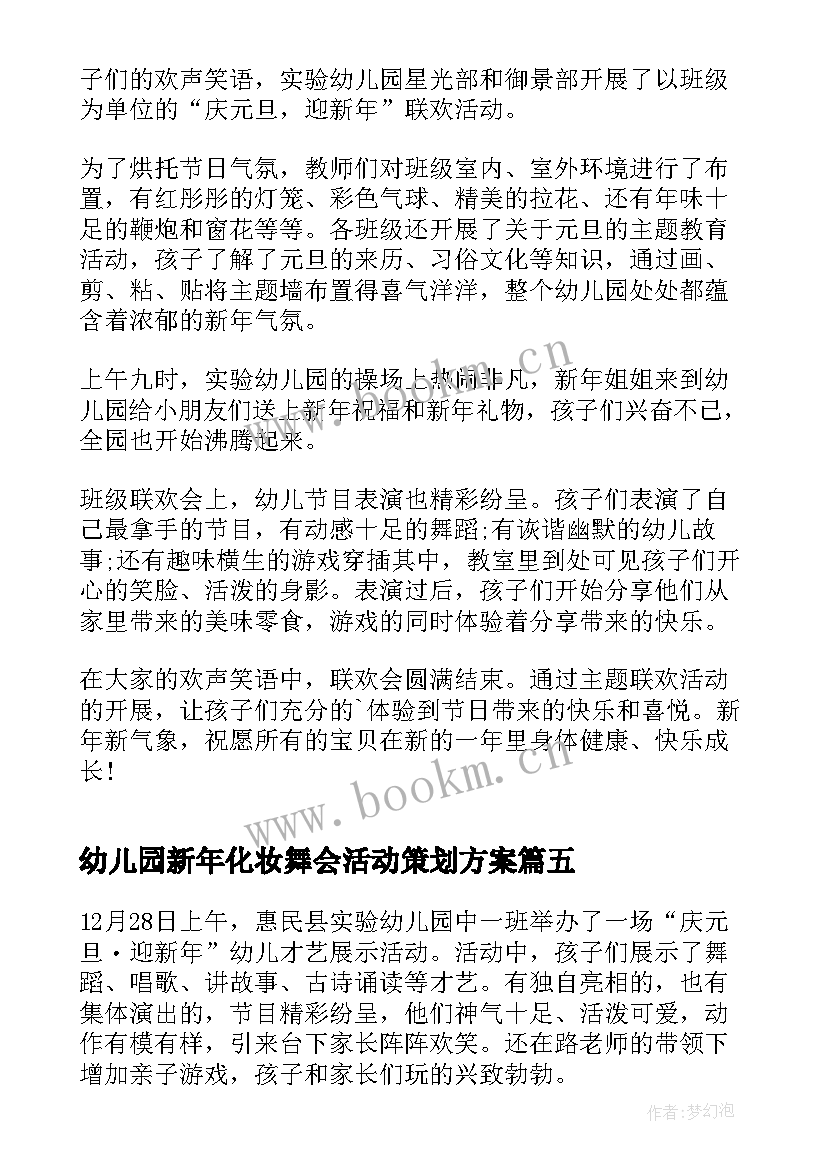 子们的欢声笑语，实验幼儿园星光部和御景部开展了以班级为单位的“庆元旦，迎新年”联欢活动。

为了烘托节日气氛，教师们对班级室内、室外环境进行了布置，有红彤彤的灯笼、彩色气球、精美的拉花、还有年味十足的鞭炮和窗花等等。各班级还开展了关于元旦的主题教育活动，孩子了解了元旦的来历、习俗文化等知识，通过画、剪、粘、贴将主题墙布置得喜气洋洋，整个幼儿园处处都蕴含着浓郁的新年气氛。

上午九时，实验幼儿园的操场上热闹非凡，新年姐姐来到幼儿园给小朋友们送上新年祝福和新年礼物，孩子们兴奋不已，全园也开始沸腾起来。

班级联欢会上，幼儿节目表演也精彩纷呈。孩子们表演了自己最拿手的节目，有动感十足的舞蹈;有诙谐幽默的幼儿故事;还有趣味横生的游戏穿插其中，教室里到处可见孩子们开心的笑脸、活泼的身影。表演过后，孩子们开始分享他们从家里带来的美味零食，游戏的同时体验着分享带来的快乐。

在大家的欢声笑语中，联欢会圆满结束。通过主题联欢活动的开展，让孩子们充分的`体验到节日带来的快乐和喜悦。新年新气象，祝愿所有的宝贝在新的一年里身体健康、快乐成长!

www.bookm.cn

幼儿园新年化妆舞会活动策划方案篇五

12月28日上午，惠民县实验幼儿园中一班举办了一场“庆元旦·迎新年”幼儿才艺展示活动。活动中，孩子们展示了舞蹈、唱歌、讲故事、古诗诵读等才艺。有独自亮相的，也有集体演出的，节目精彩纷呈，他们神气十足、活泼可爱，动作有模有样，引来台下家长阵阵欢笑。还在路老师的带领下增加亲子游戏，孩子和家长们玩的兴致勃勃。

作者:梦幻泡